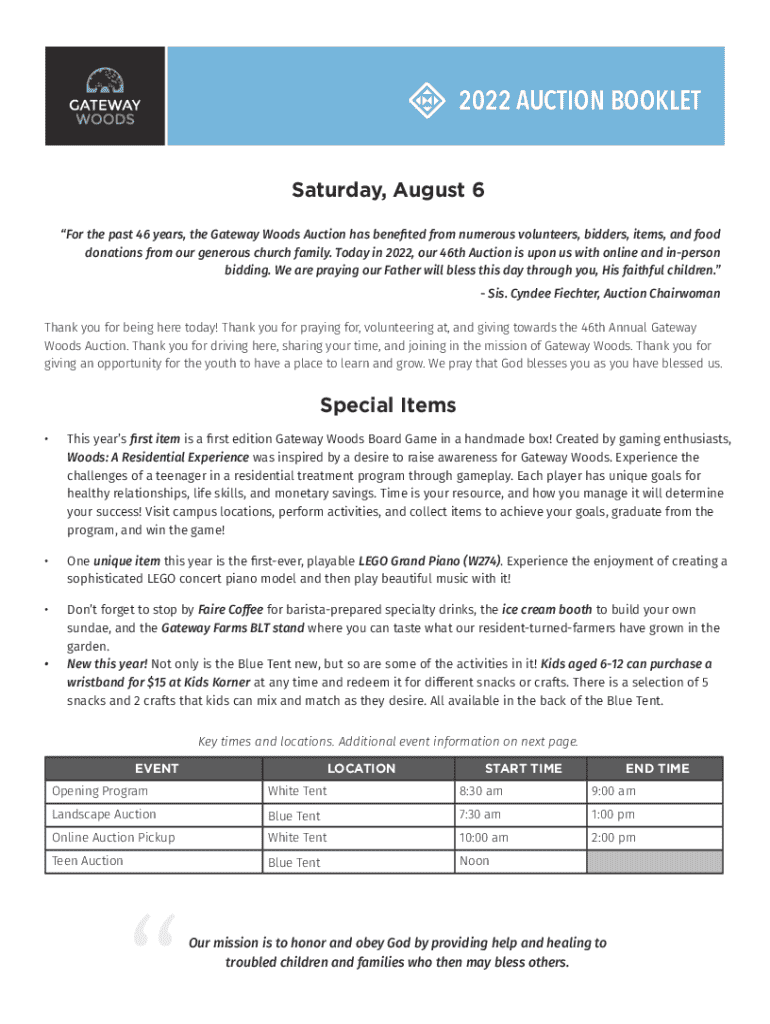 GATEWAY WOODS

2022 AUCTION BOOKLET

Saturday, August 6

"For the past 46 years, the Gateway Woods Auction has benefited from numerous volunteers, bidders, items, and food donations from our generous church family. Today in 2022, our 46th Auction is upon us with online and in-person bidding. We are praying our Father will bless this day through you, His faithful children."

- Sis. Cyndee Fiechter, Auction Chairwoman

Thank you for being here today! Thank you for praying for, volunteering at, and giving towards the 46th Annual Gateway Woods Auction. Thank you for driving here, sharing your time, and joining in the mission of Gateway Woods. Thank you for giving an opportunity for the youth to have a place to learn and grow. We pray that God blesses you as you have blessed us.

Special Items

• This year's first item is a first edition Gateway Woods Board Game in a handmade box! Created by gaming enthusiasts, Woods: A Residential Experience was inspired by a desire to raise awareness for Gateway Woods. Experience the challenges of a teenager in a residential treatment program through gameplay. Each player has unique goals for healthy relationships, life skills, and monetary savings. Time is your resource, and how you manage it will determine your success! Visit campus locations, perform activities, and collect items to achieve your goals, graduate from the program, and win the game!

• One unique item this year is the first-ever, playable LEGO Grand Piano (W274). Experience the enjoyment of creating a sophisticated LEGO concert piano model and then play beautiful music with it!

• Don't forget to stop by Faire Coffee for barista-prepared specialty drinks, the ice cream booth to build your own sundae, and the Gateway Farms BLT stand where you can taste what our resident-turned-farmers have grown in the garden.

• New this year! Not only is the Blue Tent new, but so are some of the activities in it! Kids aged 6-12 can purchase a wristband for $15 at Kids Korner at any time and redeem it for different snacks or crafts. There is a selection of 5 snacks and 2 crafts that kids can mix and match as they desire. All available in the back of the Blue Tent.

Key times and locations. Additional event information on next page.

| EVENT | LOCATION | START TIME | END TIME |
|---|---|---|---|
| Opening Program | White Tent | 8:30 am | 9:00 am |
| Landscape Auction | Blue Tent | 7:30 am | 1:00 pm |
| Online Auction Pickup | White Tent | 10:00 am | 2:00 pm |
| Teen Auction | Blue Tent | Noon | |

Our mission is to honor and obey God by providing help and healing to troubled children and families who then may bless others.